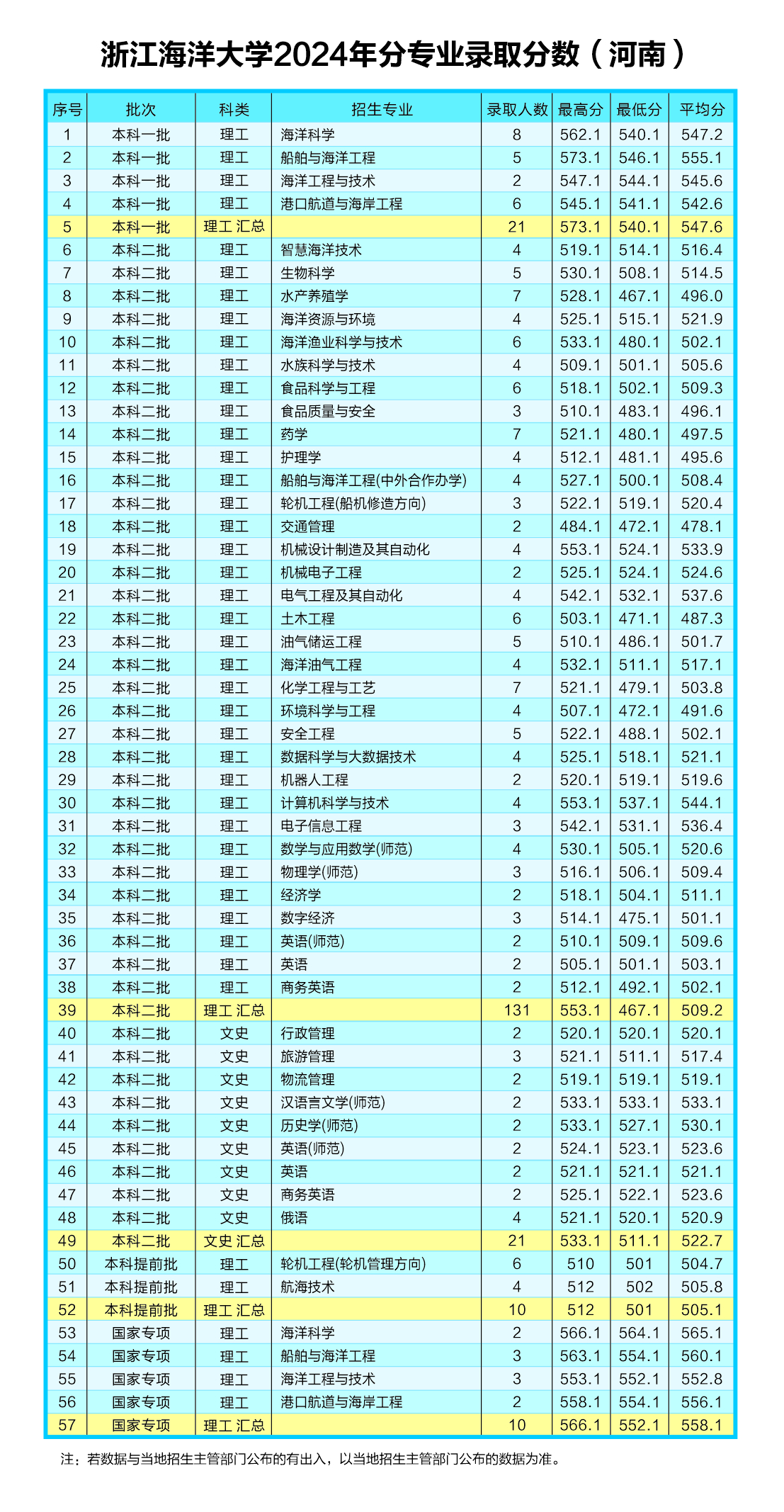 浙江海洋大学2024年分专业录取分数（河南）

| 序号 | 批次 | 科类 | 招生专业 | 录取人数 | 最高分 | 最低分 | 平均分 |
|---|---|---|---|---|---|---|---|
| 1 | 本科一批 | 理工 | 海洋科学 | 8 | 562.1 | 540.1 | 547.2 |
| 2 | 本科一批 | 理工 | 船舶与海洋工程 | 5 | 573.1 | 546.1 | 555.1 |
| 3 | 本科一批 | 理工 | 海洋工程与技术 | 2 | 547.1 | 544.1 | 545.6 |
| 4 | 本科一批 | 理工 | 港口航道与海岸工程 | 6 | 545.1 | 541.1 | 542.6 |
| 5 | 本科一批 | 理工 汇总 |  | 21 | 573.1 | 540.1 | 547.6 |
| 6 | 本科二批 | 理工 | 智慧海洋技术 | 4 | 519.1 | 514.1 | 516.4 |
| 7 | 本科二批 | 理工 | 生物科学 | 5 | 530.1 | 508.1 | 514.5 |
| 8 | 本科二批 | 理工 | 水产养殖学 | 7 | 528.1 | 467.1 | 496.0 |
| 9 | 本科二批 | 理工 | 海洋资源与环境 | 4 | 525.1 | 515.1 | 521.9 |
| 10 | 本科二批 | 理工 | 海洋渔业科学与技术 | 6 | 533.1 | 480.1 | 502.1 |
| 11 | 本科二批 | 理工 | 水族科学与技术 | 4 | 509.1 | 501.1 | 505.6 |
| 12 | 本科二批 | 理工 | 食品科学与工程 | 6 | 518.1 | 502.1 | 509.3 |
| 13 | 本科二批 | 理工 | 食品质量与安全 | 3 | 510.1 | 483.1 | 496.1 |
| 14 | 本科二批 | 理工 | 药学 | 7 | 521.1 | 480.1 | 497.5 |
| 15 | 本科二批 | 理工 | 护理学 | 4 | 512.1 | 481.1 | 495.6 |
| 16 | 本科二批 | 理工 | 船舶与海洋工程(中外合作办学) | 4 | 527.1 | 500.1 | 508.4 |
| 17 | 本科二批 | 理工 | 轮机工程(船机修造方向) | 3 | 522.1 | 519.1 | 520.4 |
| 18 | 本科二批 | 理工 | 交通管理 | 2 | 484.1 | 472.1 | 478.1 |
| 19 | 本科二批 | 理工 | 机械设计制造及其自动化 | 4 | 553.1 | 524.1 | 533.9 |
| 20 | 本科二批 | 理工 | 机械电子工程 | 2 | 525.1 | 524.1 | 524.6 |
| 21 | 本科二批 | 理工 | 电气工程及其自动化 | 4 | 542.1 | 532.1 | 537.6 |
| 22 | 本科二批 | 理工 | 土木工程 | 6 | 503.1 | 471.1 | 487.3 |
| 23 | 本科二批 | 理工 | 油气储运工程 | 5 | 510.1 | 486.1 | 501.7 |
| 24 | 本科二批 | 理工 | 海洋油气工程 | 4 | 532.1 | 511.1 | 517.1 |
| 25 | 本科二批 | 理工 | 化学工程与工艺 | 7 | 521.1 | 479.1 | 503.8 |
| 26 | 本科二批 | 理工 | 环境科学与工程 | 4 | 507.1 | 472.1 | 491.6 |
| 27 | 本科二批 | 理工 | 安全工程 | 5 | 522.1 | 488.1 | 502.1 |
| 28 | 本科二批 | 理工 | 数据科学与大数据技术 | 4 | 525.1 | 518.1 | 521.1 |
| 29 | 本科二批 | 理工 | 机器人工程 | 2 | 520.1 | 519.1 | 519.6 |
| 30 | 本科二批 | 理工 | 计算机科学与技术 | 4 | 553.1 | 537.1 | 544.1 |
| 31 | 本科二批 | 理工 | 电子信息工程 | 3 | 542.1 | 531.1 | 536.4 |
| 32 | 本科二批 | 理工 | 数学与应用数学(师范) | 4 | 530.1 | 505.1 | 520.6 |
| 33 | 本科二批 | 理工 | 物理学(师范) | 3 | 516.1 | 506.1 | 509.4 |
| 34 | 本科二批 | 理工 | 经济学 | 2 | 518.1 | 504.1 | 511.1 |
| 35 | 本科二批 | 理工 | 数字经济 | 3 | 514.1 | 475.1 | 501.1 |
| 36 | 本科二批 | 理工 | 英语(师范) | 2 | 510.1 | 509.1 | 509.6 |
| 37 | 本科二批 | 理工 | 英语 | 2 | 505.1 | 501.1 | 503.1 |
| 38 | 本科二批 | 理工 | 商务英语 | 2 | 512.1 | 492.1 | 502.1 |
| 39 | 本科二批 | 理工 汇总 |  | 131 | 553.1 | 467.1 | 509.2 |
| 40 | 本科二批 | 文史 | 行政管理 | 2 | 520.1 | 520.1 | 520.1 |
| 41 | 本科二批 | 文史 | 旅游管理 | 3 | 521.1 | 511.1 | 517.4 |
| 42 | 本科二批 | 文史 | 物流管理 | 2 | 519.1 | 519.1 | 519.1 |
| 43 | 本科二批 | 文史 | 汉语言文学(师范) | 2 | 533.1 | 533.1 | 533.1 |
| 44 | 本科二批 | 文史 | 历史学(师范) | 2 | 533.1 | 527.1 | 530.1 |
| 45 | 本科二批 | 文史 | 英语(师范) | 2 | 524.1 | 523.1 | 523.6 |
| 46 | 本科二批 | 文史 | 英语 | 2 | 521.1 | 521.1 | 521.1 |
| 47 | 本科二批 | 文史 | 商务英语 | 2 | 525.1 | 522.1 | 523.6 |
| 48 | 本科二批 | 文史 | 俄语 | 4 | 521.1 | 520.1 | 520.9 |
| 49 | 本科二批 | 文史 汇总 |  | 21 | 533.1 | 511.1 | 522.7 |
| 50 | 本科提前批 | 理工 | 轮机工程(轮机管理方向) | 6 | 510 | 501 | 504.7 |
| 51 | 本科提前批 | 理工 | 航海技术 | 4 | 512 | 502 | 505.8 |
| 52 | 本科提前批 | 理工 汇总 |  | 10 | 512 | 501 | 505.1 |
| 53 | 国家专项 | 理工 | 海洋科学 | 2 | 566.1 | 564.1 | 565.1 |
| 54 | 国家专项 | 理工 | 船舶与海洋工程 | 3 | 563.1 | 554.1 | 560.1 |
| 55 | 国家专项 | 理工 | 海洋工程与技术 | 3 | 553.1 | 552.1 | 552.8 |
| 56 | 国家专项 | 理工 | 港口航道与海岸工程 | 2 | 558.1 | 554.1 | 556.1 |
| 57 | 国家专项 | 理工 汇总 |  | 10 | 566.1 | 552.1 | 558.1 |

注：若数据与当地招生主管部门公布的有出入，以当地招生主管部门公布的数据为准。